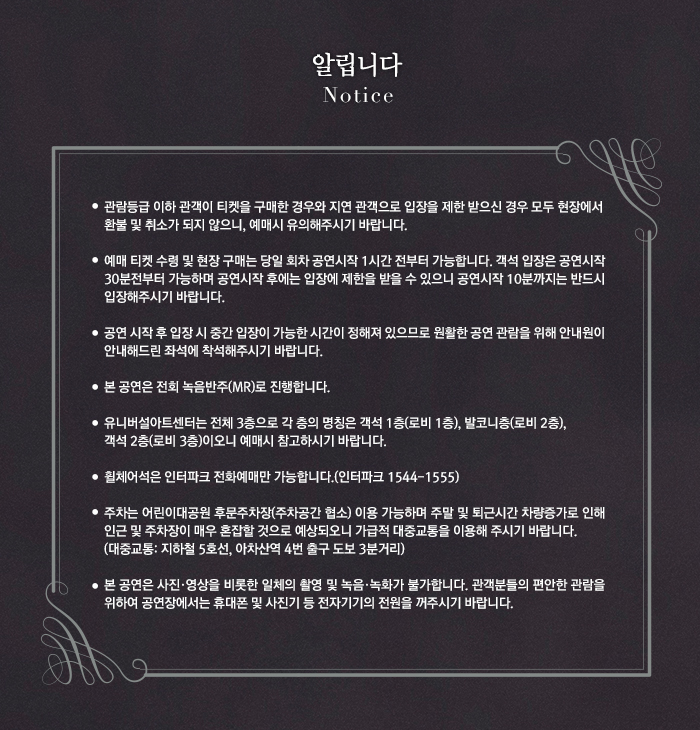 알립니다
Notice

• 관람등급 이하 관객이 티켓을 구매한 경우와 지연 관객으로 입장을 제한 받으신 경우 모두 현장에서 환불 및 취소가 되지 않으니, 예매시 유의해주시기 바랍니다.

• 예매 티켓 수령 및 현장 구매는 당일 회차 공연시작 1시간 전부터 가능합니다. 객석 입장은 공연시작 30분전부터 가능하며 공연시작 후에는 입장에 제한을 받을 수 있으니 공연시작 10분까지는 반드시 입장해주시기 바랍니다.

• 공연 시작 후 입장 시 중간 입장이 가능한 시간이 정해져 있으므로 원활한 공연 관람을 위해 안내원이 안내해드린 좌석에 착석해주시기 바랍니다.

• 본 공연은 전회 녹음반주(MR)로 진행합니다.

• 유니버설아트센터는 전체 3층으로 각 층의 명칭은 객석 1층(로비 1층), 발코니층(로비 2층), 객석 2층(로비 3층)이오니 예매시 참고하시기 바랍니다.

• 휠체어석은 인터파크 전화예매만 가능합니다.(인터파크 1544-1555)

• 주차는 어린이대공원 후문주차장(주차공간 협소) 이용 가능하며 주말 및 퇴근시간 차량증가로 인해 인근 및 주차장이 매우 혼잡할 것으로 예상되오니 가급적 대중교통을 이용해 주시기 바랍니다. (대중교통: 지하철 5호선, 아차산역 4번 출구 도보 3분거리)

• 본 공연은 사진·영상을 비롯한 일체의 촬영 및 녹음·녹화가 불가합니다. 관객분들의 편안한 관람을 위하여 공연장에서는 휴대폰 및 사진기 등 전자기기의 전원을 꺼주시기 바랍니다.